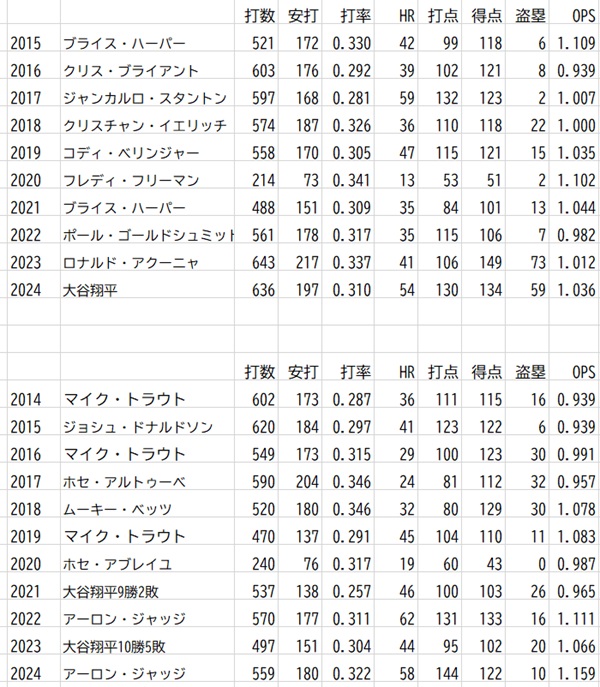 | | | 打数 | 安打 | 打率 | HR | 打点 | 得点 | 盗塁 | OPS |
|---|---|---|---|---|---|---|---|---|---|
| 2015 | ブライス・ハーパー | 521 | 172 | 0.330 | 42 | 99 | 118 | 6 | 1.109 |
| 2016 | クリス・ブライアント | 603 | 176 | 0.292 | 39 | 102 | 121 | 8 | 0.939 |
| 2017 | ジャンカルロ・スタントン | 597 | 168 | 0.281 | 59 | 132 | 123 | 2 | 1.007 |
| 2018 | クリスチャン・イエリッチ | 574 | 187 | 0.326 | 36 | 110 | 118 | 22 | 1.000 |
| 2019 | コディ・ベリンジャー | 558 | 170 | 0.305 | 47 | 115 | 121 | 15 | 1.035 |
| 2020 | フレディ・フリーマン | 214 | 73 | 0.341 | 13 | 53 | 51 | 2 | 1.102 |
| 2021 | ブライス・ハーパー | 488 | 151 | 0.309 | 35 | 84 | 101 | 13 | 1.044 |
| 2022 | ポール・ゴールドシュミット | 561 | 178 | 0.317 | 35 | 115 | 106 | 7 | 0.982 |
| 2023 | ロナルド・アクーニャ | 643 | 217 | 0.337 | 41 | 106 | 149 | 73 | 1.012 |
| 2024 | 大谷翔平 | 636 | 197 | 0.310 | 54 | 130 | 134 | 59 | 1.036 |

| | | 打数 | 安打 | 打率 | HR | 打点 | 得点 | 盗塁 | OPS |
|---|---|---|---|---|---|---|---|---|---|
| 2014 | マイク・トラウト | 602 | 173 | 0.287 | 36 | 111 | 115 | 16 | 0.939 |
| 2015 | ジョシュ・ドナルドソン | 620 | 184 | 0.297 | 41 | 123 | 122 | 6 | 0.939 |
| 2016 | マイク・トラウト | 549 | 173 | 0.315 | 29 | 100 | 123 | 30 | 0.991 |
| 2017 | ホセ・アルトゥーベ | 590 | 204 | 0.346 | 24 | 81 | 112 | 32 | 0.957 |
| 2018 | ムーキー・ベッツ | 520 | 180 | 0.346 | 32 | 80 | 129 | 30 | 1.078 |
| 2019 | マイク・トラウト | 470 | 137 | 0.291 | 45 | 104 | 110 | 11 | 1.083 |
| 2020 | ホセ・アブレイユ | 240 | 76 | 0.317 | 19 | 60 | 43 | 0 | 0.987 |
| 2021 | 大谷翔平9勝2敗 | 537 | 138 | 0.257 | 46 | 100 | 103 | 26 | 0.965 |
| 2022 | アーロン・ジャッジ | 570 | 177 | 0.311 | 62 | 131 | 133 | 16 | 1.111 |
| 2023 | 大谷翔平10勝5敗 | 497 | 151 | 0.304 | 44 | 95 | 102 | 20 | 1.066 |
| 2024 | アーロン・ジャッジ | 559 | 180 | 0.322 | 58 | 144 | 122 | 10 | 1.159 |